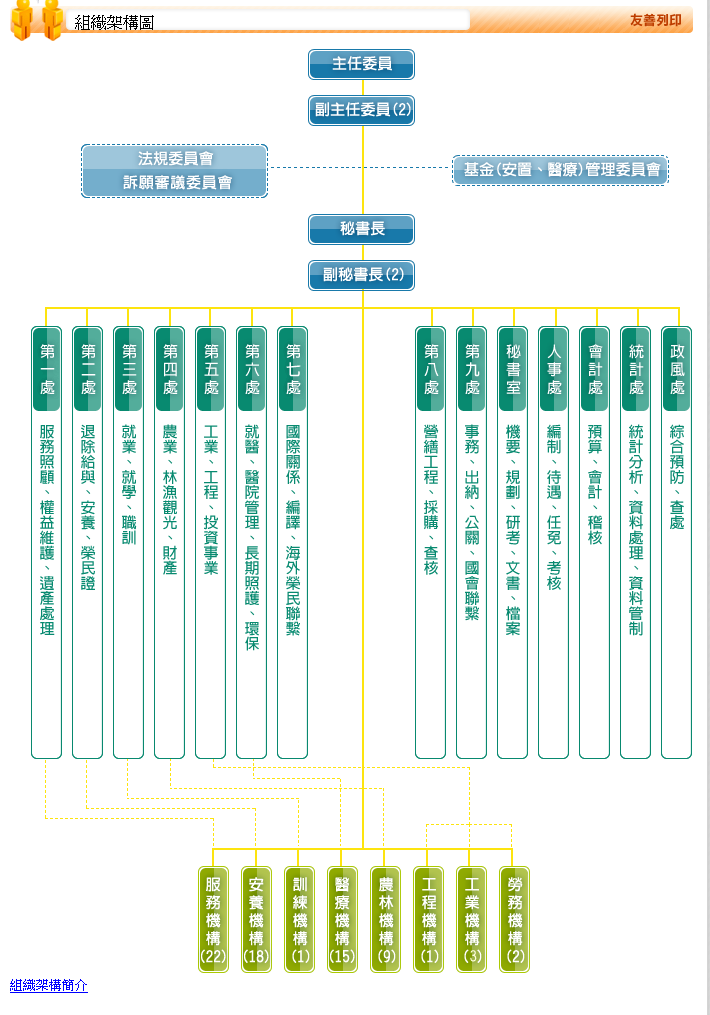 組織架構圖

友善列印

主任委員

副主任委員(2)

法規委員會
訴願審議委員會

基金(安置、醫療)管理委員會

秘書長

副秘書長(2)

第一處
服務照顧、權益維護、遺產處理

第二處
退除給與、安養、榮民證

第三處
就業、就學、職訓

第四處
農業、林漁觀光、財產

第五處
工業、工程、投資事業

第六處
就醫、醫院管理、長期照護、環保

第七處
國際關係、編譯、海外榮民聯繫

第八處
營繕工程、採購、查核

第九處
事務、出納、公關、國會聯繫

秘書室
機要、規劃、研考、文書、檔案

人事處
編制、待遇、任免、考核

會計處
預算、會計、稽核

統計處
統計分析、資料處理、資料管制

政風處
綜合預防、查處

服務機構(22)

安養機構(18)

訓練機構(1)

醫療機構(15)

農林機構(9)

工程機構(1)

工業機構(3)

勞務機構(2)

組織架構簡介